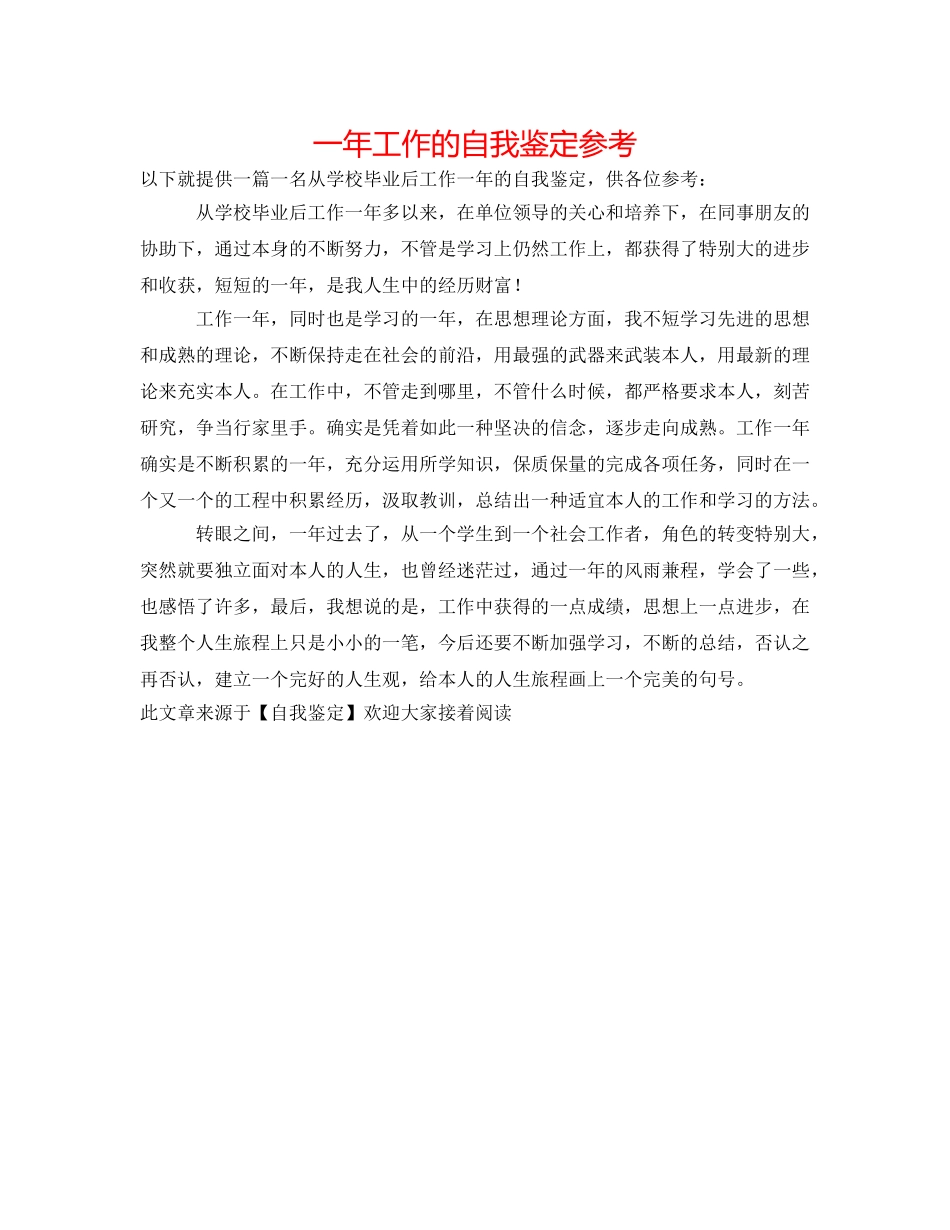 一年工作的自我鉴定参考

以下就提供一篇一名从学校毕业后工作一年的自我鉴定，供各位参考：

从学校毕业后工作一年多以来，在单位领导的关心和培养下，在同事朋友的协助下，通过本身的不断努力，不管是学习上仍然工作上，都获得了特别大的进步和收获，短短的一年，是我人生中的经历财富！

工作一年，同时也是学习的一年，在思想理论方面，我不短学习先进的思想和成熟的理论，不断保持走在社会的前沿，用最强的武器来武装本人，用最新的理论来充实本人。在工作中，不管走到哪里，不管什么时候，都严格要求本人，刻苦研究，争当行家里手。确实是凭着如此一种坚决的信念，逐步走向成熟。工作一年确实是不断积累的一年，充分运用所学知识，保质保量的完成各项任务，同时在一个又一个的工程中积累经历，汲取教训，总结出一种适宜本人的工作和学习的方法。

转眼之间，一年过去了，从一个学生到一个社会工作者，角色的转变特别大，突然就要独立面对本人的人生，也曾经迷茫过，通过一年的风雨兼程，学会了一些，也感悟了许多，最后，我想说的是，工作中获得的一点成绩，思想上一点进步，在我整个人生旅程上只是小小的一笔，今后还要不断加强学习，不断的总结，否认之再否认，建立一个完好的人生观，给本人的人生旅程画上一个完美的句号。

此文章来源于【自我鉴定】欢迎大家接着阅读